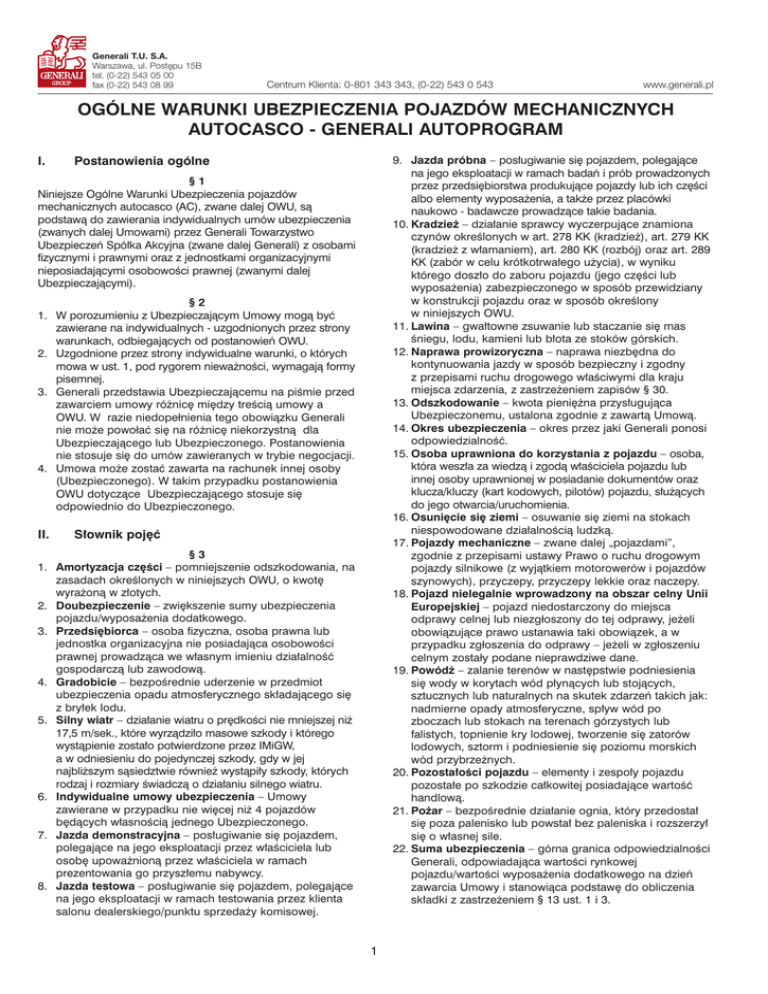 GENERALI GROUP

Generali T.U. S.A.
Warszawa, ul. Postępu 15B
tel. (0-22) 543 05 00
fax (0-22) 543 08 99

Centrum Klienta: 0-801 343 343, (0-22) 543 0 543

www.generali.pl

OGÓLNE WARUNKI UBEZPIECZENIA POJAZDÓW MECHANICZNYCH AUTOCASCO - GENERALI AUTOPROGRAM

I. Postanowienia ogólne

§ 1
Niniejsze Ogólne Warunki Ubezpieczenia pojazdów mechanicznych autocasco (AC), zwane dalej OWU, są podstawą do zawierania indywidualnych umów ubezpieczenia (zwanych dalej Umowami) przez Generali Towarzystwo Ubezpieczeń Spółka Akcyjna (zwane dalej Generali) z osobami fizycznymi i prawnymi oraz z jednostkami organizacyjnymi nieposiadającymi osobowości prawnej (zwanymi dalej Ubezpieczającymi).

§ 2
1. W porozumieniu z Ubezpieczającym Umowy mogą być zawierane na indywidualnych - uzgodnionych przez strony warunkach, odbiegających od postanowień OWU.
2. Uzgodnione przez strony indywidualne warunki, o których mowa w ust. 1, pod rygorem nieważności, wymagają formy pisemnej.
3. Generali przedstawia Ubezpieczającemu na piśmie przed zawarciem umowy różnicę między treścią umowy a OWU. W razie niedopełnienia tego obowiązku Generali nie może powołać się na różnicę niekorzystną dla Ubezpieczającego lub Ubezpieczonego. Postanowienia nie stosuje się do umów zawieranych w trybie negocjacji.
4. Umowa może zostać zawarta na rachunek innej osoby (Ubezpieczonego). W takim przypadku postanowienia OWU dotyczące Ubezpieczającego stosuje się odpowiednio do Ubezpieczonego.

II. Słownik pojęć

§ 3
1. Amortyzacja części – pomniejszenie odszkodowania, na zasadach określonych w niniejszych OWU, o kwotę wyrażoną w złotych.
2. Doubezpieczenie – zwiększenie sumy ubezpieczenia pojazdu/wyposażenia dodatkowego.
3. Przedsiębiorca – osoba fizyczna, osoba prawna lub jednostka organizacyjna nie posiadająca osobowości prawnej prowadząca we własnym imieniu działalność gospodarczą lub zawodową.
4. Gradobicie – bezpośrednie uderzenie w przedmiot ubezpieczenia opadu atmosferycznego składającego się z bryłek lodu.
5. Silny wiatr – działanie wiatru o prędkości nie mniejszej niż 17,5 m/sek., które wyrządziło masowe szkody i którego wystąpienie zostało potwierdzone przez IMiGW, a w odniesieniu do pojedynczej szkody, gdy w jej najbliższym sąsiedztwie również wystąpiły szkody, których rodzaj i rozmiary świadczą o działaniu silnego wiatru.
6. Indywidualne umowy ubezpieczenia – Umowy zawierane w przypadku nie więcej niż 4 pojazdów będących własnością jednego Ubezpieczonego.
7. Jazda demonstracyjna – posługiwanie się pojazdem, polegające na jego eksploatacji przez właściciela lub osobę upoważnioną przez właściciela w ramach prezentowania go przyszłemu nabywcy.
8. Jazda testowa – posługiwanie się pojazdem, polegające na jego eksploatacji w ramach testowania przez klienta salonu dealerskiego/punktu sprzedaży komisowej.
9. Jazda próbna – posługiwanie się pojazdem, polegające na jego eksploatacji w ramach badań i prób prowadzonych przez przedsiębiorstwa produkujące pojazdy lub ich części albo elementy wyposażenia, a także przez placówki naukowo - badawcze prowadzące takie badania.
10. Kradzież – działanie sprawcy wyczerpujące znamiona czynów określonych w art. 278 KK (kradzież), art. 279 KK (kradzież z włamaniem), art. 280 KK (rozbój) oraz art. 289 KK (zabór w celu krótkotrwałego użycia), w wyniku którego doszło do zaboru pojazdu (jego części lub wyposażenia) zabezpieczonego w sposób przewidziany w konstrukcji pojazdu oraz w sposób określony w niniejszych OWU.
11. Lawina – gwałtowne zsuwanie lub staczanie się mas śniegu, lodu, kamieni lub błota ze stoków górskich.
12. Naprawa prowizoryczna – naprawa niezbędna do kontynuowania jazdy w sposób bezpieczny i zgodny z przepisami ruchu drogowego właściwymi dla kraju miejsca zdarzenia, z zastrzeżeniem zapisów § 30.
13. Odszkodowanie – kwota pieniężna przysługująca Ubezpieczonemu, ustalona zgodnie z zawartą Umową.
14. Okres ubezpieczenia – okres przez jaki Generali ponosi odpowiedzialność.
15. Osoba uprawniona do korzystania z pojazdu – osoba, która weszła za wiedzą i zgodą właściciela pojazdu lub innej osoby uprawnionej w posiadanie dokumentów oraz klucza/kluczy (kart kodowych, pilotów) pojazdu, służących do jego otwarcia/uruchomienia.
16. Osunięcie się ziemi – osuwanie się ziemi na stokach niespowodowane działalnością ludzką.
17. Pojazdy mechaniczne – zwane dalej „pojazdami", zgodnie z przepisami ustawy Prawo o ruchu drogowym pojazdy silnikowe (z wyjątkiem motorowerów i pojazdów szynowych), przyczepy, przyczepy lekkie oraz naczepy.
18. Pojazd nielegalnie wprowadzony na obszar celny Unii Europejskiej – pojazd niedostarczony do miejsca odprawy celnej lub niezgłoszony do tej odprawy, jeżeli obowiązujące prawo ustanawia taki obowiązek, a w przypadku zgłoszenia do odprawy – jeżeli w zgłoszeniu celnym zostały podane nieprawdziwe dane.
19. Powódź – zalanie terenów w następstwie podniesienia się wody w korytach wód płynących lub stojących, sztucznych lub naturalnych na skutek zdarzeń takich jak: nadmierne opady atmosferyczne, spływ wód po zboczach lub stokach na terenach górzystych lub falistych, topnienie kry lodowej, tworzenie się zatorów lodowych, sztorm i podniesienie się poziomu morskich wód przybrzeżnych.
20. Pozostałości pojazdu – elementy i zespoły pojazdu pozostałe po szkodzie całkowitej posiadające wartość handlową.
21. Pożar – bezpośrednie działanie ognia, który przedostał się poza palenisko lub powstał bez paleniska i rozszerzył się o własnej sile.
22. Suma ubezpieczenia – górna granica odpowiedzialności Generali, odpowiadająca wartości rynkowej pojazdu/wartości wyposażenia dodatkowego na dzień zawarcia Umowy i stanowiąca podstawę do obliczenia składki z zastrzeżeniem § 13 ust. 1 i 3.

1